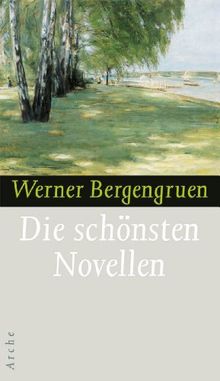 Werner Bergengruen

Die schönsten Novellen

Arche